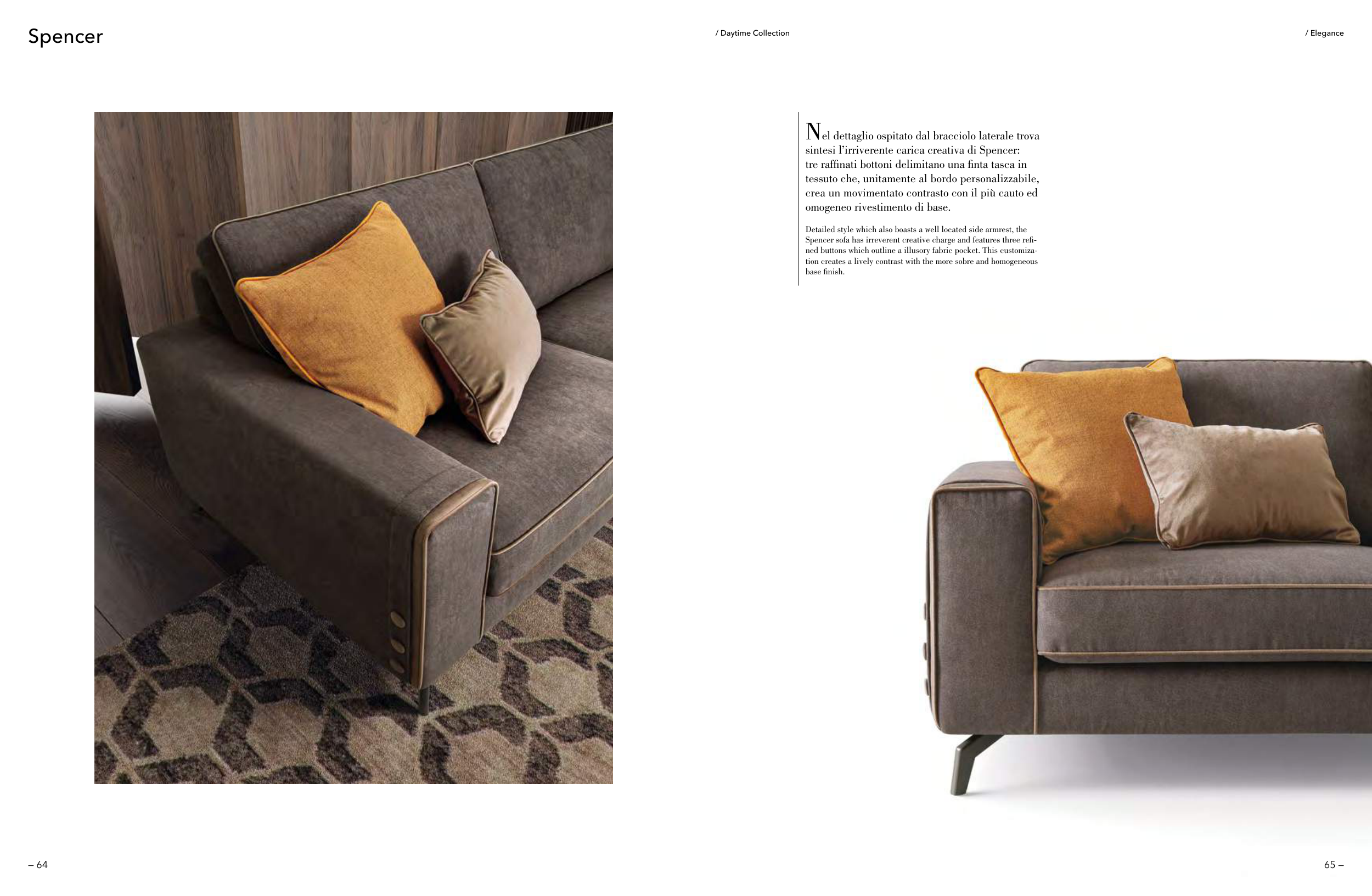 Spencer

/ Daytime Collection

/ Elegance

Nel dettaglio ospitato dal bracciolo laterale trova sintesi l'irriverente carica creativa di Spencer: tre raffinati bottoni delimitano una finta tasca in tessuto che, unitamente al bordo personalizzabile, crea un movimentato contrasto con il più cauto ed omogeneo rivestimento di base.

Detailed style which also boasts a well located side armrest, the Spencer sofa has irreverent creative charge and features three refined buttons which outline a illusory fabric pocket. This customization creates a lively contrast with the more sobre and homogeneous base finish.

– 64

65 –